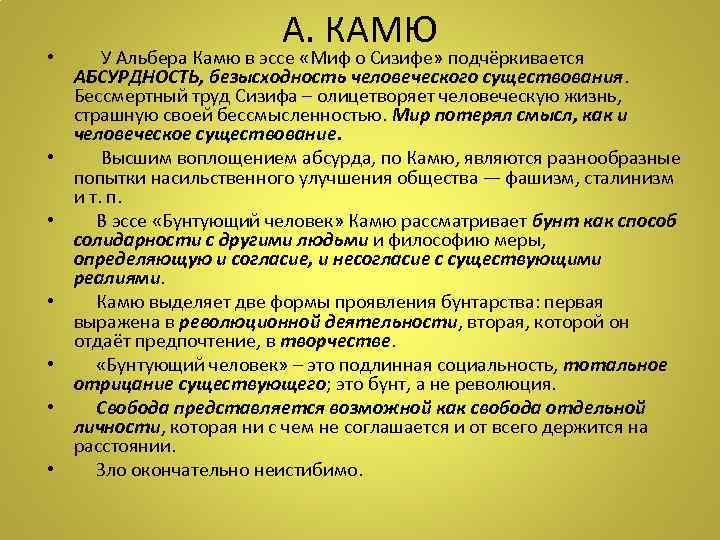 А. КАМЮ

• У Альбера Камю в эссе «Миф о Сизифе» подчёркивается АБСУРДНОСТЬ, безысходность человеческого существования. Бессмертный труд Сизифа – олицетворяет человеческую жизнь, страшную своей бессмысленностью. Мир потерял смысл, как и человеческое существование.

• Высшим воплощением абсурда, по Камю, являются разнообразные попытки насильственного улучшения общества — фашизм, сталинизм и т. п.

• В эссе «Бунтующий человек» Камю рассматривает бунт как способ солидарности с другими людьми и философию меры, определяющую и согласие, и несогласие с существующими реалиями.

• Камю выделяет две формы проявления бунтарства: первая выражена в революционной деятельности, вторая, которой он отдаёт предпочтение, в творчестве.

• «Бунтующий человек» – это подлинная социальность, тотальное отрицание существующего; это бунт, а не революция.

• Свобода представляется возможной как свобода отдельной личности, которая ни с чем не соглашается и от всего держится на расстоянии.

• Зло окончательно неистибимо.